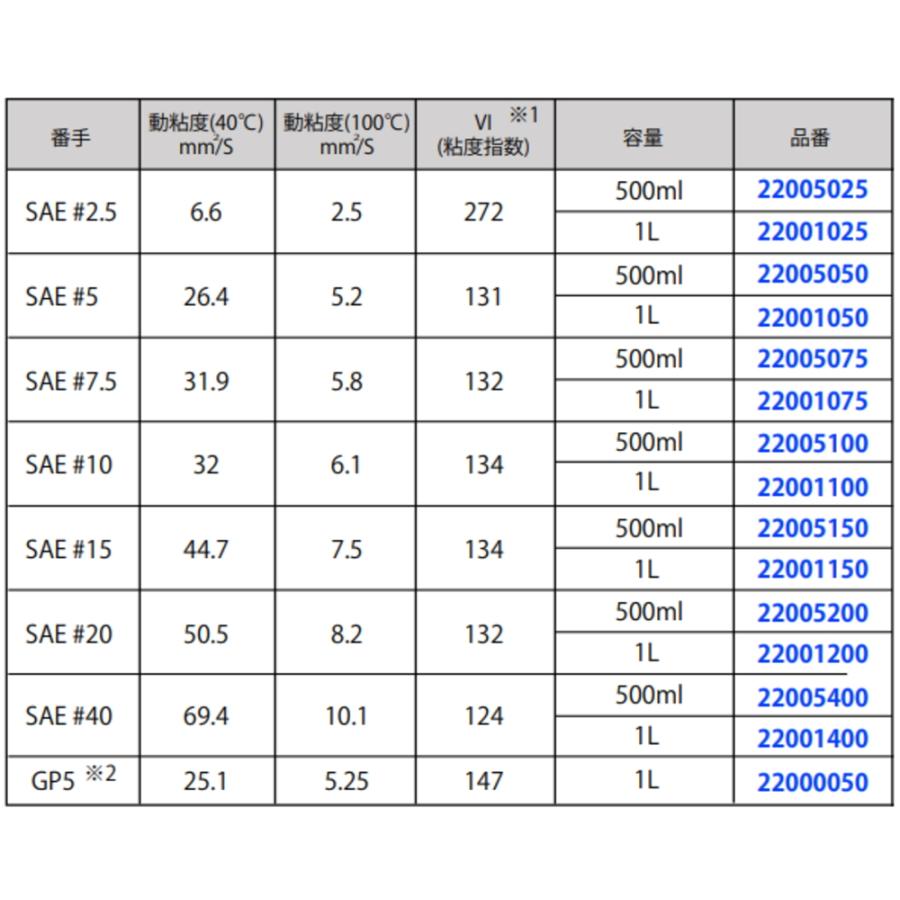 | 番手 | 動粘度(40℃) $mm^2/S$ | 動粘度(100℃) $mm^2/S$ | VI ※1 (粘度指数) | 容量 | 品番 |
|---|---|---|---|---|---|
| SAE #2.5 | 6.6 | 2.5 | 272 | 500ml | 22005025 |
| | | | | 1L | 22001025 |
| SAE #5 | 26.4 | 5.2 | 131 | 500ml | 22005050 |
| | | | | 1L | 22001050 |
| SAE #7.5 | 31.9 | 5.8 | 132 | 500ml | 22005075 |
| | | | | 1L | 22001075 |
| SAE #10 | 32 | 6.1 | 134 | 500ml | 22005100 |
| | | | | 1L | 22001100 |
| SAE #15 | 44.7 | 7.5 | 134 | 500ml | 22005150 |
| | | | | 1L | 22001150 |
| SAE #20 | 50.5 | 8.2 | 132 | 500ml | 22005200 |
| | | | | 1L | 22001200 |
| SAE #40 | 69.4 | 10.1 | 124 | 500ml | 22005400 |
| | | | | 1L | 22001400 |
| GP5 ※2 | 25.1 | 5.25 | 147 | 1L | 22000050 |